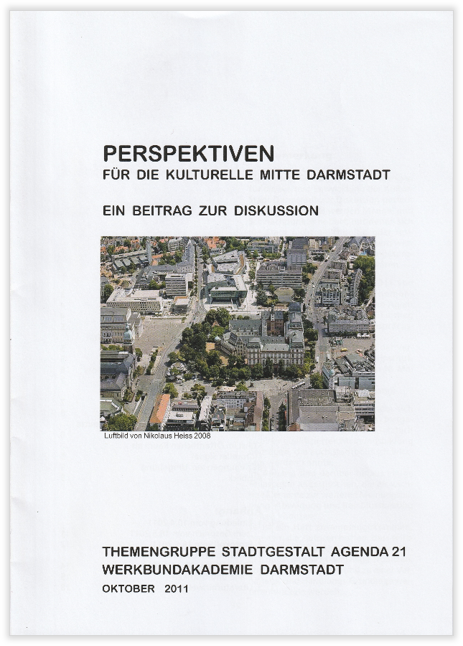 PERSPEKTIVEN
FÜR DIE KULTURELLE MITTE DARMSTADT

EIN BEITRAG ZUR DISKUSSION

Luftbild von Nikolaus Heiss 2008

THEMENGRUPPE STADTGESTALT AGENDA 21
WERKBUNDAKADEMIE DARMSTADT
OKTOBER 2011